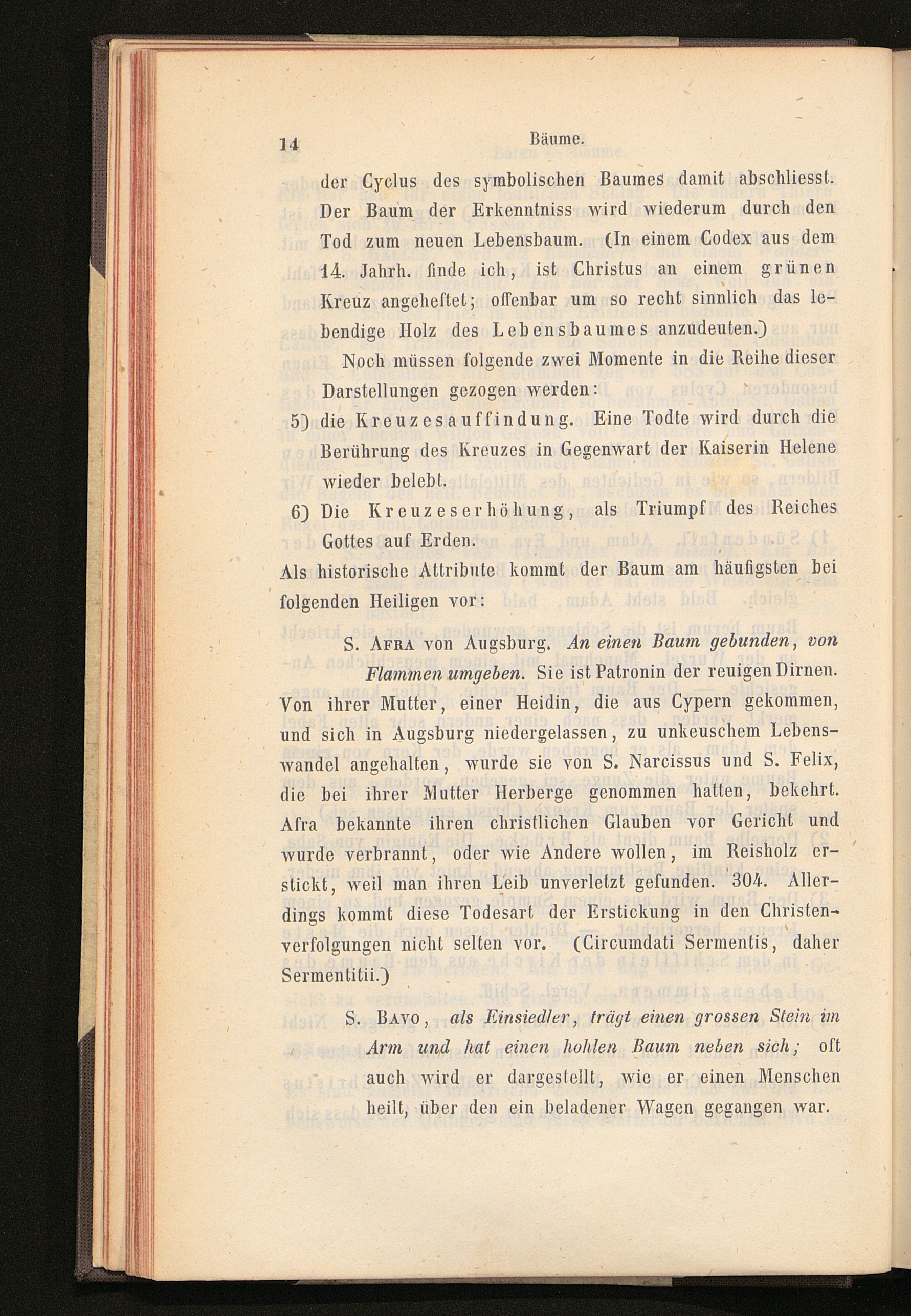 14 Bäume.

der Cyclus des symbolischen Baumes damit abschliesst. Der Baum der Erkenntniss wird wiederum durch den Tod zum neuen Lebensbaum. (In einem Codex aus dem 14. Jahrh. finde ich, ist Christus an einem grünen Kreuz angeheftet; offenbar um so recht sinnlich das lebendige Holz des Lebensbaumes anzudeuten.)

Noch müssen folgende zwei Momente in die Reihe dieser Darstellungen gezogen werden:

5) die Kreuzesauffindung. Eine Todte wird durch die Berührung des Kreuzes in Gegenwart der Kaiserin Helene wieder belebt.

6) Die Kreuzeserhöhung, als Triumpf des Reiches Gottes auf Erden.

Als historische Attribute kommt der Baum am häufigsten bei folgenden Heiligen vor:

S. Afra von Augsburg. An einen Baum gebunden, von Flammen umgeben. Sie ist Patronin der reuigen Dirnen. Von ihrer Mutter, einer Heidin, die aus Cypern gekommen, und sich in Augsburg niedergelassen, zu unkeuschem Lebenswandel angehalten, wurde sie von S. Narcissus und S. Felix, die bei ihrer Mutter Herberge genommen hatten, bekehrt. Afra bekannte ihren christlichen Glauben vor Gericht und wurde verbrannt, oder wie Andere wollen, im Reisholz erstickt, weil man ihren Leib unverletzt gefunden. 304. Allerdings kommt diese Todesart der Erstickung in den Christenverfolgungen nicht selten vor. (Circumdati Sermentis, daher Sermentitii.)

S. Bavo, als Einsiedler, trägt einen grossen Stein im Arm und hat einen hohlen Baum neben sich; oft auch wird er dargestellt, wie er einen Menschen heilt, über den ein beladener Wagen gegangen war.